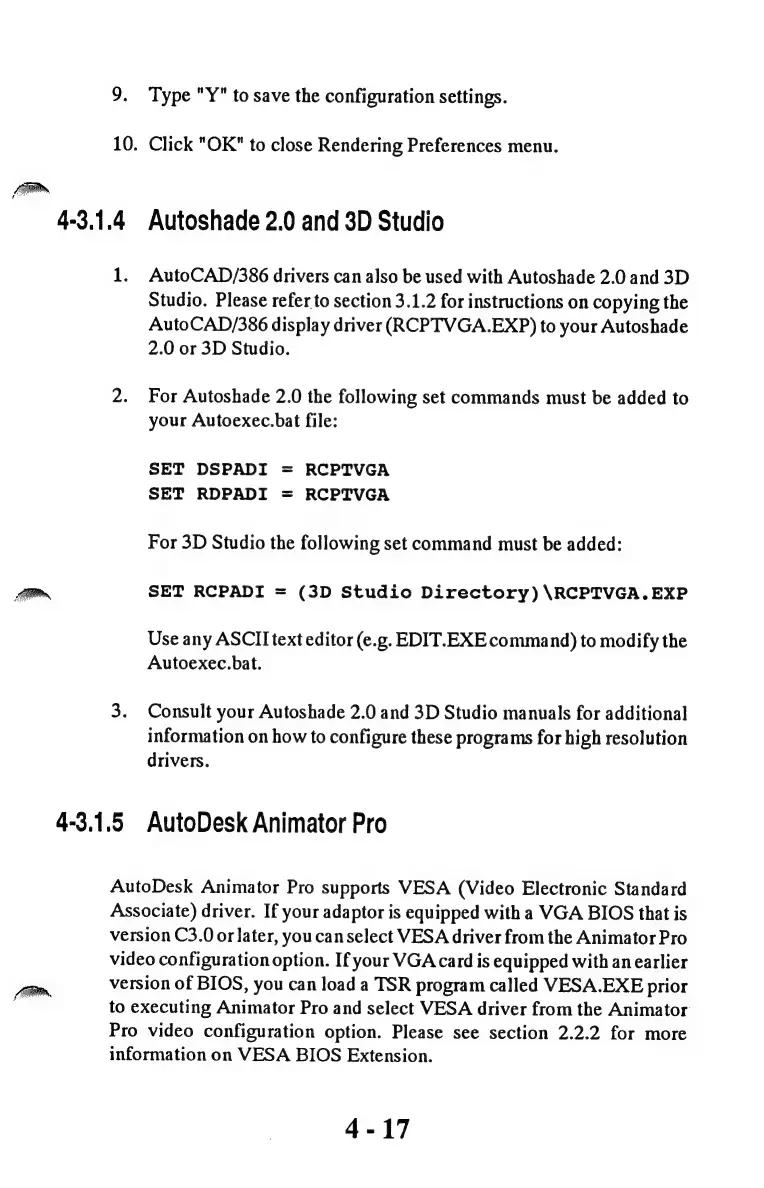 9. Type "Y" to save the configuration settings.

10. Click "OK" to close Rendering Preferences menu.

4-3.1.4 Autoshade 2.0 and 3D Studio

1. AutoCAD/386 drivers can also be used with Autoshade 2.0 and 3D Studio. Please refer to section 3.1.2 for instructions on copying the AutoCAD/386 display driver (RCPTVGA.EXP) to your Autoshade 2.0 or 3D Studio.

2. For Autoshade 2.0 the following set commands must be added to your Autoexec.bat file:

SET DSPADI = RCPTVGA
SET RDPADI = RCPTVGA

For 3D Studio the following set command must be added:

SET RCPADI = (3D Studio Directory)\RCPTVGA.EXP

Use any ASCII text editor (e.g. EDIT.EXE command) to modify the Autoexec.bat.

3. Consult your Autoshade 2.0 and 3D Studio manuals for additional information on how to configure these programs for high resolution drivers.

4-3.1.5 AutoDesk Animator Pro

AutoDesk Animator Pro supports VESA (Video Electronic Standard Associate) driver. If your adaptor is equipped with a VGA BIOS that is version C3.0 or later, you can select VESA driver from the Animator Pro video configuration option. If your VGA card is equipped with an earlier version of BIOS, you can load a TSR program called VESA.EXE prior to executing Animator Pro and select VESA driver from the Animator Pro video configuration option. Please see section 2.2.2 for more information on VESA BIOS Extension.

4 - 17